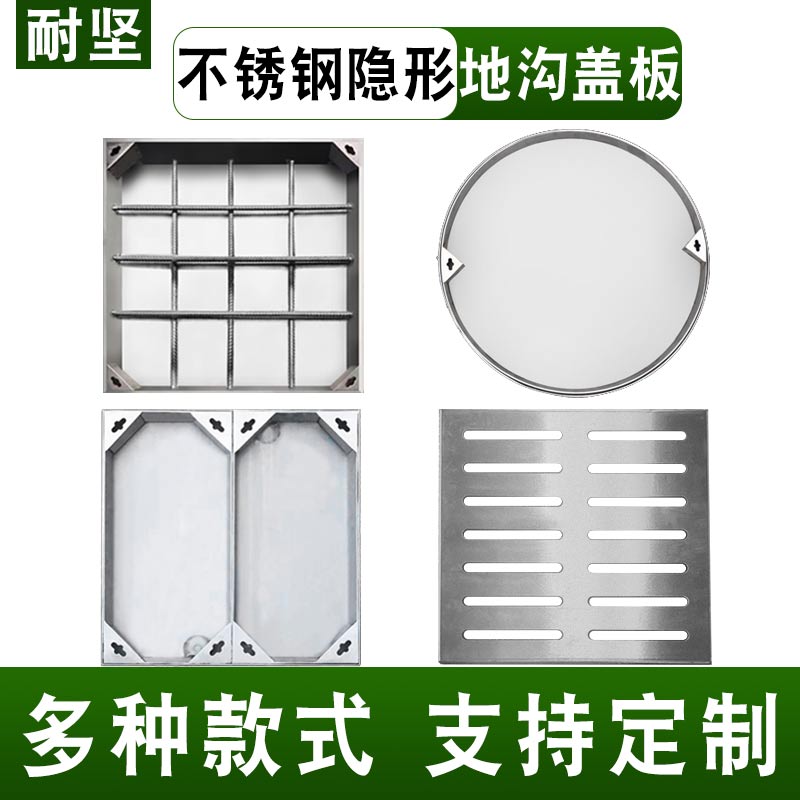 耐坚

不锈钢隐形地沟盖板

多种款式 支持定制